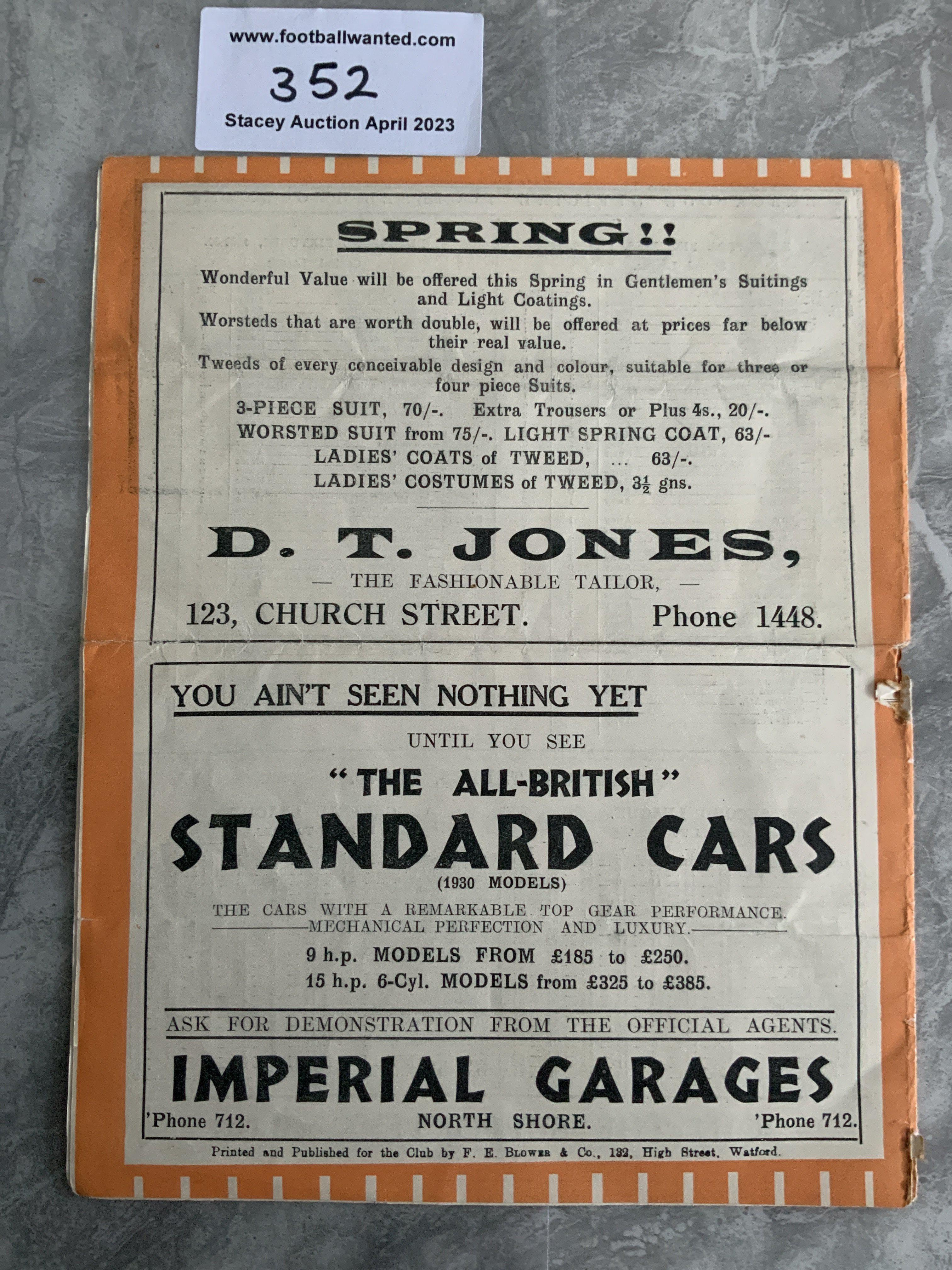 www.footballwanted.com

352

Stacey Auction April 2023

SPRING!!

Wonderful Value will be offered this Spring in Gentlemen's Suitings and Light Coatings.

Worsteds that are worth double, will be offered at prices far below their real value.

Tweeds of every conceivable design and colour, suitable for three or four piece Suits.

3-PIECE SUIT, 70/-. Extra Trousers or Plus 4s., 20/-.
WORSTED SUIT from 75/-. LIGHT SPRING COAT, 63/-
LADIES' COATS of TWEED, ... 63/-.
LADIES' COSTUMES of TWEED, $3\frac{1}{2}$ gns.

D. T. JONES,

— THE FASHIONABLE TAILOR, —

123, CHURCH STREET. Phone 1448.

YOU AIN'T SEEN NOTHING YET

UNTIL YOU SEE

"THE ALL-BRITISH"

STANDARD CARS

(1930 MODELS)

THE CARS WITH A REMARKABLE TOP GEAR PERFORMANCE.
MECHANICAL PERFECTION AND LUXURY.

9 h.p. MODELS FROM £185 to £250.
15 h.p. 6-Cyl. MODELS from £325 to £385.

ASK FOR DEMONSTRATION FROM THE OFFICIAL AGENTS.

IMPERIAL GARAGES

'Phone 712. NORTH SHORE. 'Phone 712.

Printed and Published for the Club by F. E. Blower & Co., 132, High Street, Watford.